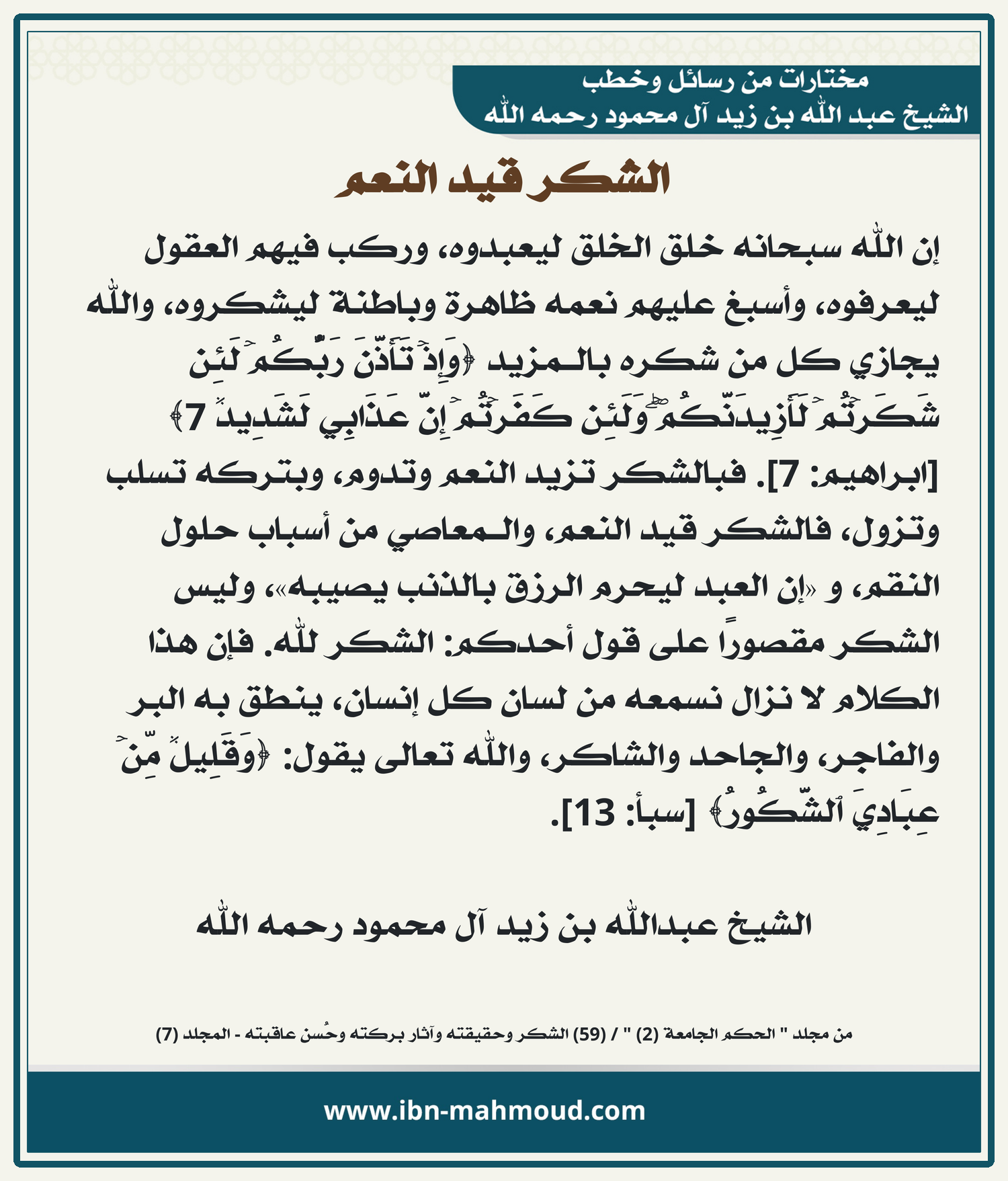 مختارات من رسائل وخطب
الشيخ عبد الله بن زيد آل محمود رحمه الله

الشكر قيد النعم

إن الله سبحانه خلق الخلق ليعبدوه، وركب فيهم العقول ليعرفوه، وأسبغ عليهم نعمه ظاهرة وباطنة ليشكروه، والله يجازي كل من شكره بالمزيد ﴿وَإِذۡ تَأَذَّنَ رَبُّكُمۡ لَئِن شَكَرۡتُمۡ لَأَزِيدَنَّكُمۡۖ وَلَئِن كَفَرۡتُمۡ إِنَّ عَذَابِي لَشَدِيدٞ 7﴾ [ابراهيم: 7]. فبالشكر تزيد النعم وتدوم، وبتركه تسلب وتزول، فالشكر قيد النعم، والمعاصي من أسباب حلول النقم، و «إن العبد ليحرم الرزق بالذنب يصيبه»، وليس الشكر مقصوراً على قول أحدكم: الشكر لله. فإن هذا الكلام لا نزال نسمعه من لسان كل إنسان، ينطق به البر والفاجر، والجاحد والشاكر، والله تعالى يقول: ﴿وَقَلِيلٞ مِّنۡ عِبَادِيَ ٱلشَّكُورُ﴾ [سبأ: 13].

الشيخ عبدالله بن زيد آل محمود رحمه الله

من مجلد " الحكم الجامعة (2) " / (59) الشكر وحقيقته وآثار بركته وحُسن عاقبته - المجلد (7)

www.ibn-mahmoud.com